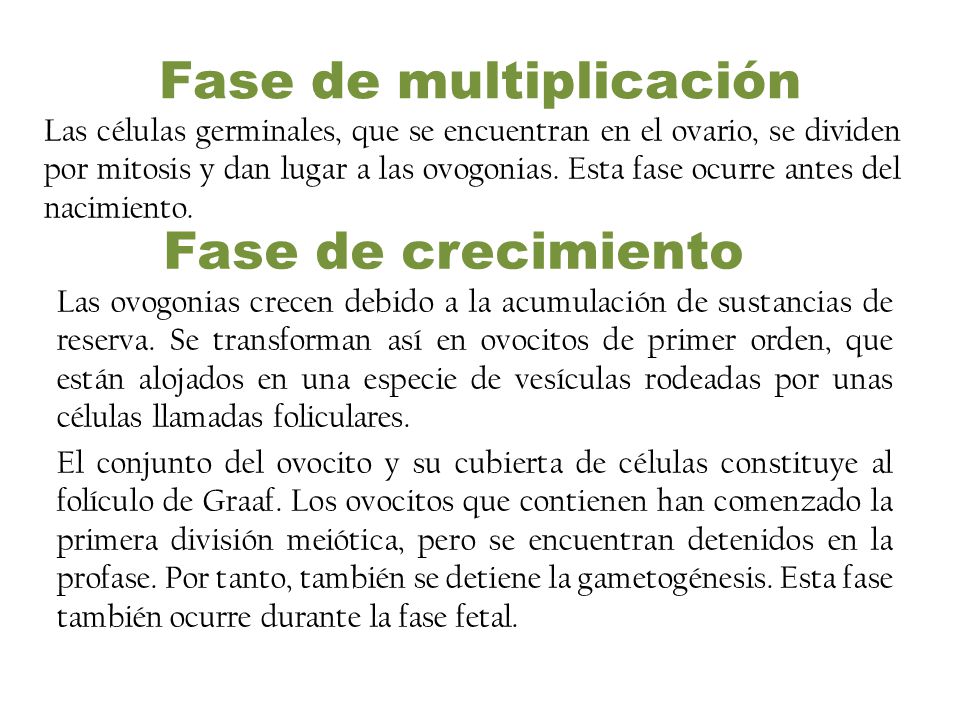 Fase de multiplicación

Las células germinales, que se encuentran en el ovario, se dividen por mitosis y dan lugar a las ovogonias. Esta fase ocurre antes del nacimiento.

Fase de crecimiento

Las ovogonias crecen debido a la acumulación de sustancias de reserva. Se transforman así en ovocitos de primer orden, que están alojados en una especie de vesículas rodeadas por unas células llamadas foliculares.

El conjunto del ovocito y su cubierta de células constituye al folículo de Graaf. Los ovocitos que contienen han comenzado la primera división meiótica, pero se encuentran detenidos en la profase. Por tanto, también se detiene la gametogénesis. Esta fase también ocurre durante la fase fetal.